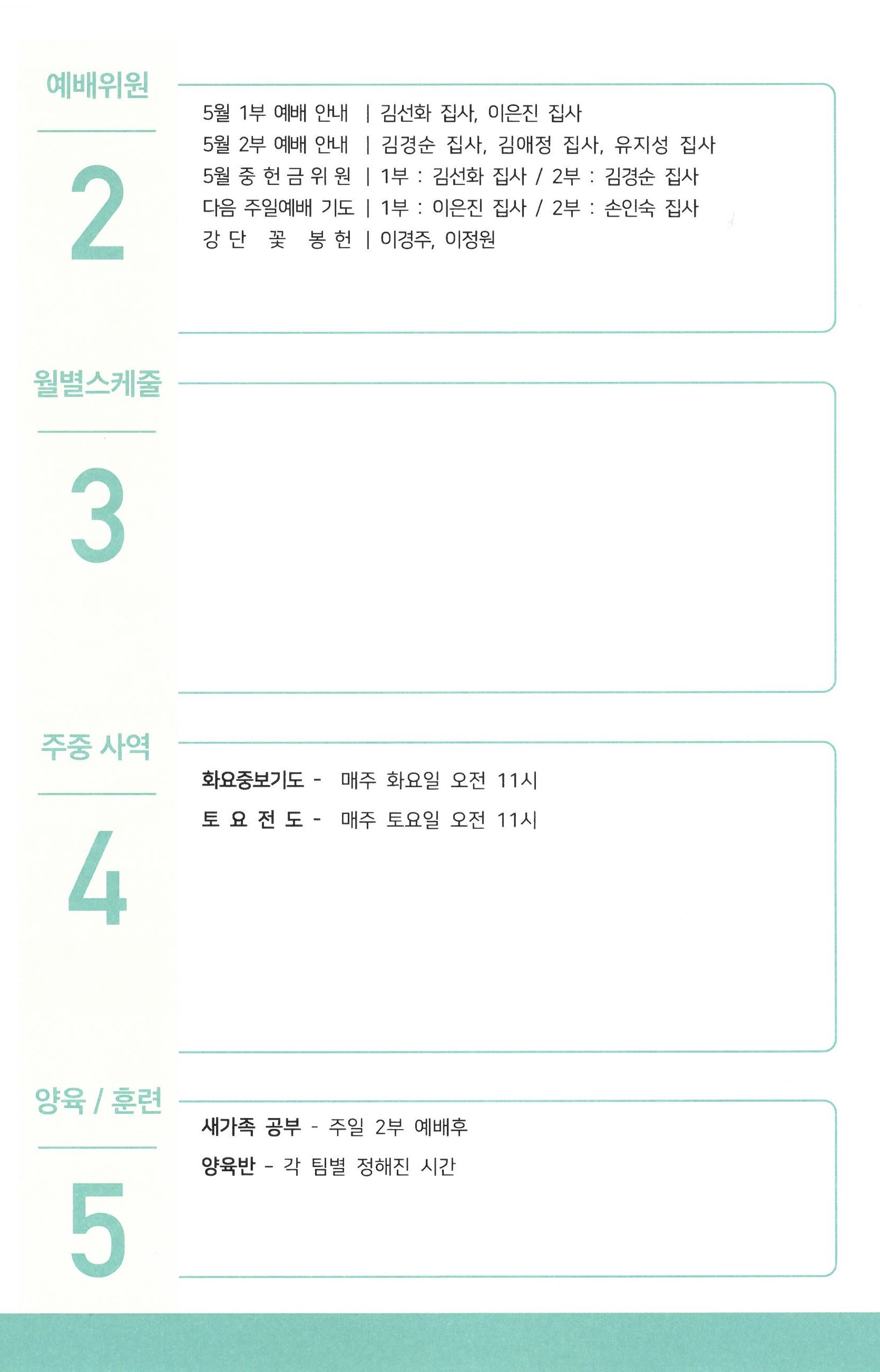 예배위원

2

5월 1부 예배 안내 | 김선화 집사, 이은진 집사
5월 2부 예배 안내 | 김경순 집사, 김애정 집사, 유지성 집사
5월 중 헌 금 위 원 | 1부 : 김선화 집사 / 2부 : 김경순 집사
다음 주일예배 기도 | 1부 : 이은진 집사 / 2부 : 손인숙 집사
강 단 꽃 봉 헌 | 이경주, 이정원

월별스케줄

3

주중 사역

4

화요중보기도 - 매주 화요일 오전 11시
토 요 전 도 - 매주 토요일 오전 11시

양육 / 훈련

5

새가족 공부 - 주일 2부 예배후
양육반 - 각 팀별 정해진 시간